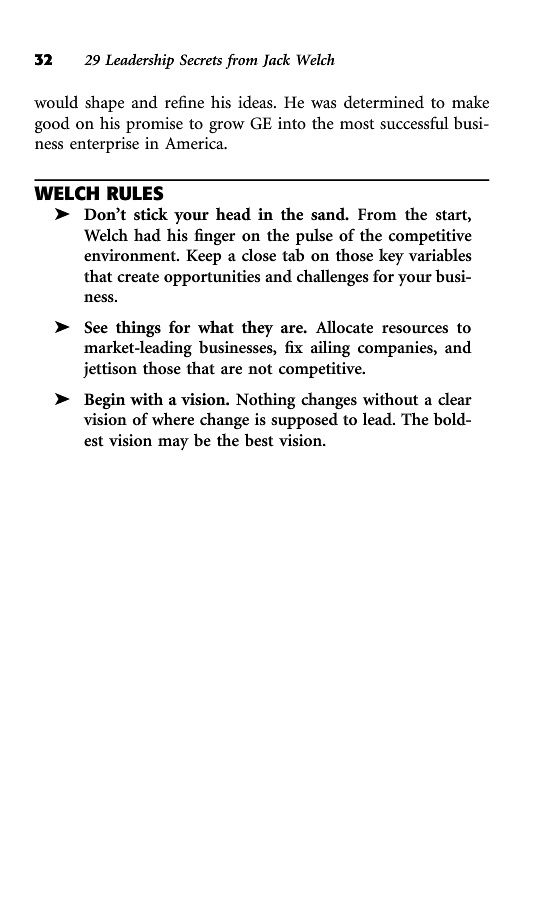 32 29 Leadership Secrets from Jack Welch

would shape and refine his ideas. He was determined to make good on his promise to grow GE into the most successful business enterprise in America.

WELCH RULES

➤ Don't stick your head in the sand. From the start, Welch had his finger on the pulse of the competitive environment. Keep a close tab on those key variables that create opportunities and challenges for your business.

➤ See things for what they are. Allocate resources to market-leading businesses, fix ailing companies, and jettison those that are not competitive.

➤ Begin with a vision. Nothing changes without a clear vision of where change is supposed to lead. The boldest vision may be the best vision.